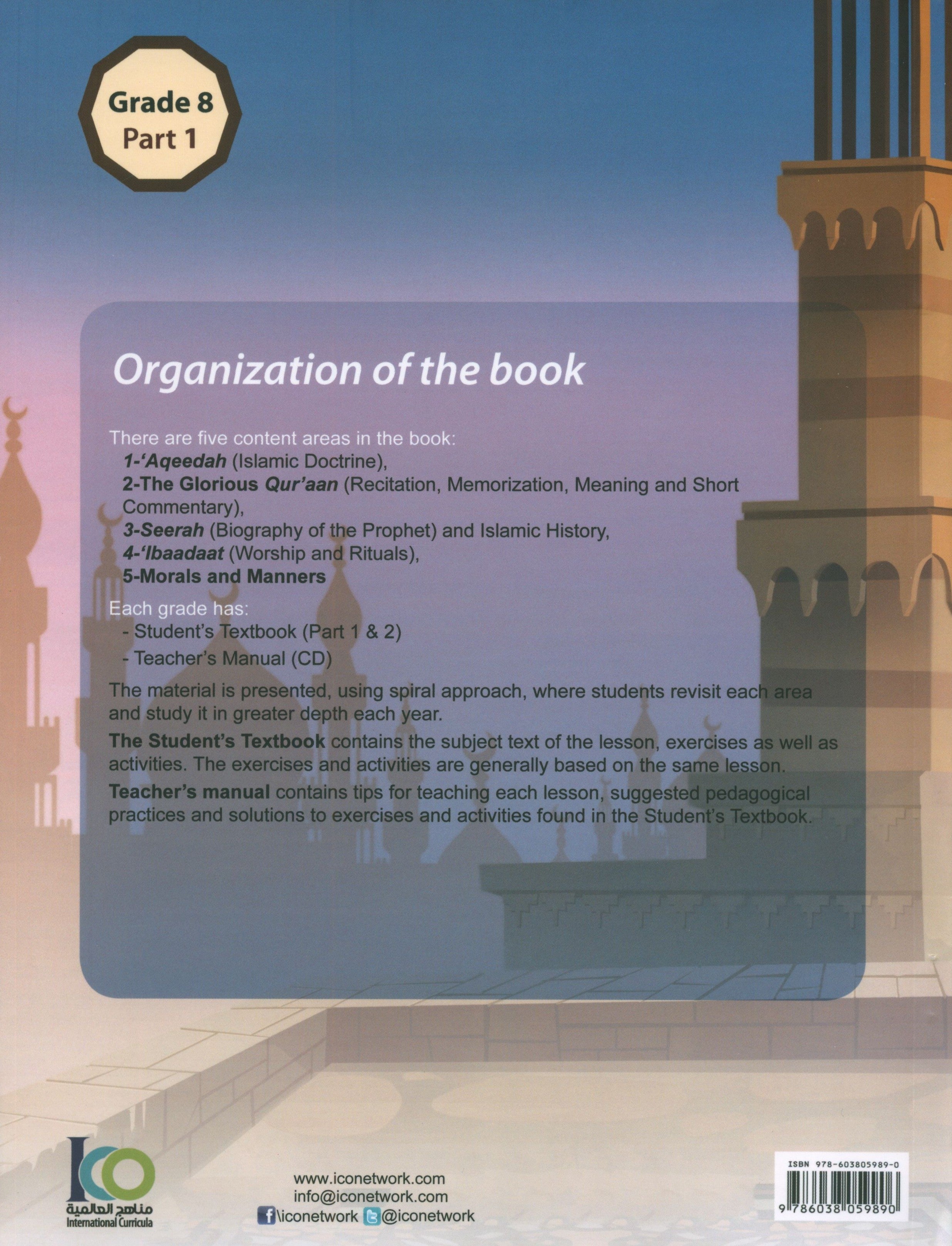 Grade 8
Part 1

Organization of the book

There are five content areas in the book:
1-'Aqeedah (Islamic Doctrine),
2-The Glorious Qur'aan (Recitation, Memorization, Meaning and Short Commentary),
3-Seerah (Biography of the Prophet) and Islamic History,
4-'Ibaadaat (Worship and Rituals),
5-Morals and Manners

Each grade has:
- Student's Textbook (Part 1 & 2)
- Teacher's Manual (CD)

The material is presented, using spiral approach, where students revisit each area and study it in greater depth each year.

The Student's Textbook contains the subject text of the lesson, exercises as well as activities. The exercises and activities are generally based on the same lesson.

Teacher's manual contains tips for teaching each lesson, suggested pedagogical practices and solutions to exercises and activities found in the Student's Textbook.

ICO
مناهج العالمية
International Curricula

www.iconetwork.com
info@iconetwork.com
\iconetwork @iconetwork

ISBN 978-603805989-0
9 786038 059890